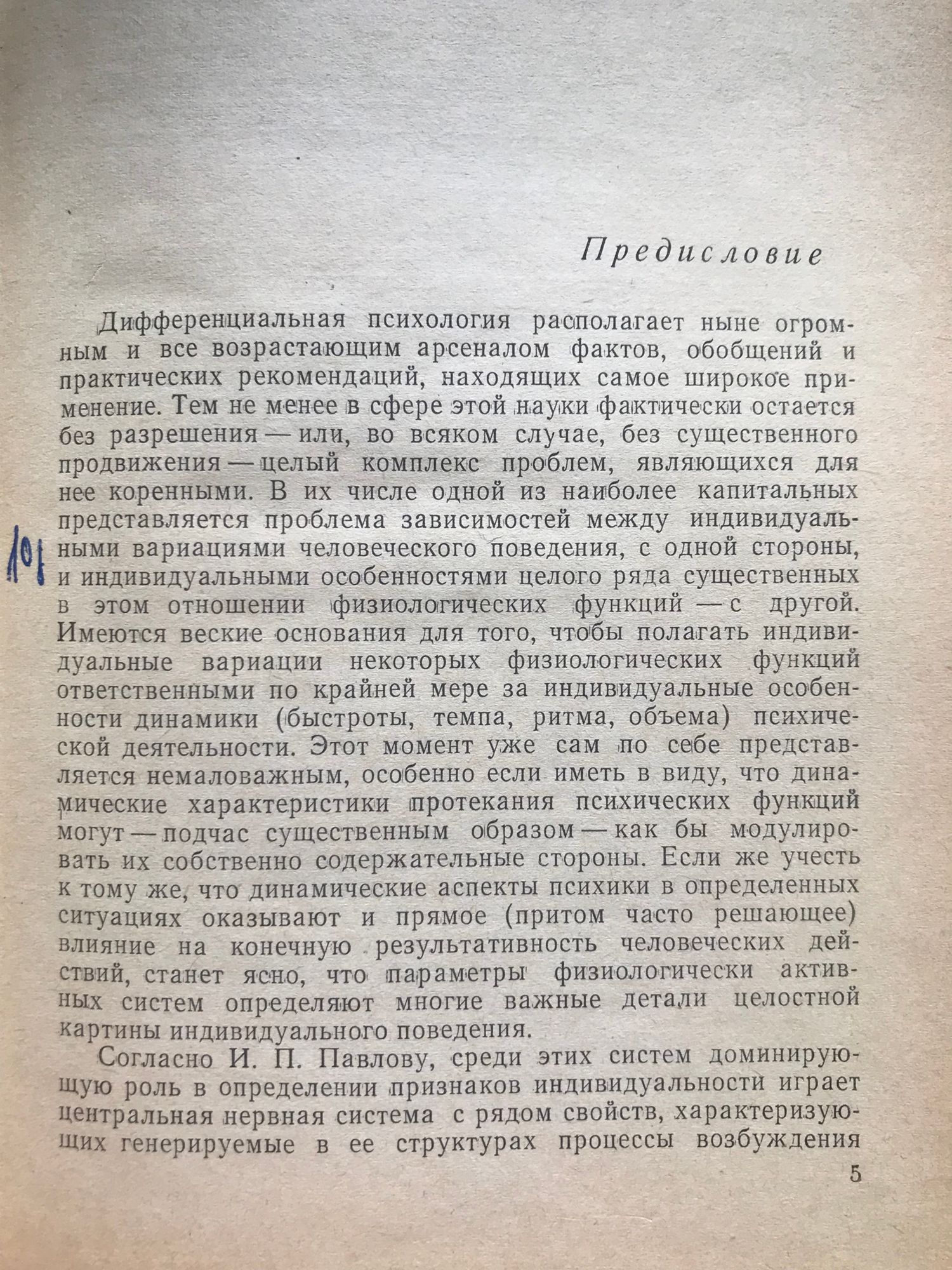 Предисловие

Дифференциальная психология располагает ныне огромным и все возрастающим арсеналом фактов, обобщений и практических рекомендаций, находящих самое широкое применение. Тем не менее в сфере этой науки фактически остается без разрешения — или, во всяком случае, без существенного продвижения — целый комплекс проблем, являющихся для нее коренными. В их числе одной из наиболее капитальных представляется проблема зависимостей между индивидуальными вариациями человеческого поведения, с одной стороны, и индивидуальными особенностями целого ряда существенных в этом отношении физиологических функций — с другой. Имеются веские основания для того, чтобы полагать индивидуальные вариации некоторых физиологических функций ответственными по крайней мере за индивидуальные особенности динамики (быстроты, темпа, ритма, объема) психической деятельности. Этот момент уже сам по себе представляется немаловажным, особенно если иметь в виду, что динамические характеристики протекания психических функций могут — подчас существенным образом — как бы модулировать их собственно содержательные стороны. Если же учесть к тому же, что динамические аспекты психики в определенных ситуациях оказывают и прямое (притом часто решающее) влияние на конечную результативность человеческих действий, станет ясно, что параметры физиологически активных систем определяют многие важные детали целостной картины индивидуального поведения.

Согласно И. П. Павлову, среди этих систем доминирующую роль в определении признаков индивидуальности играет центральная нервная система с рядом свойств, характеризующих генерируемые в ее структурах процессы возбуждения

5

101